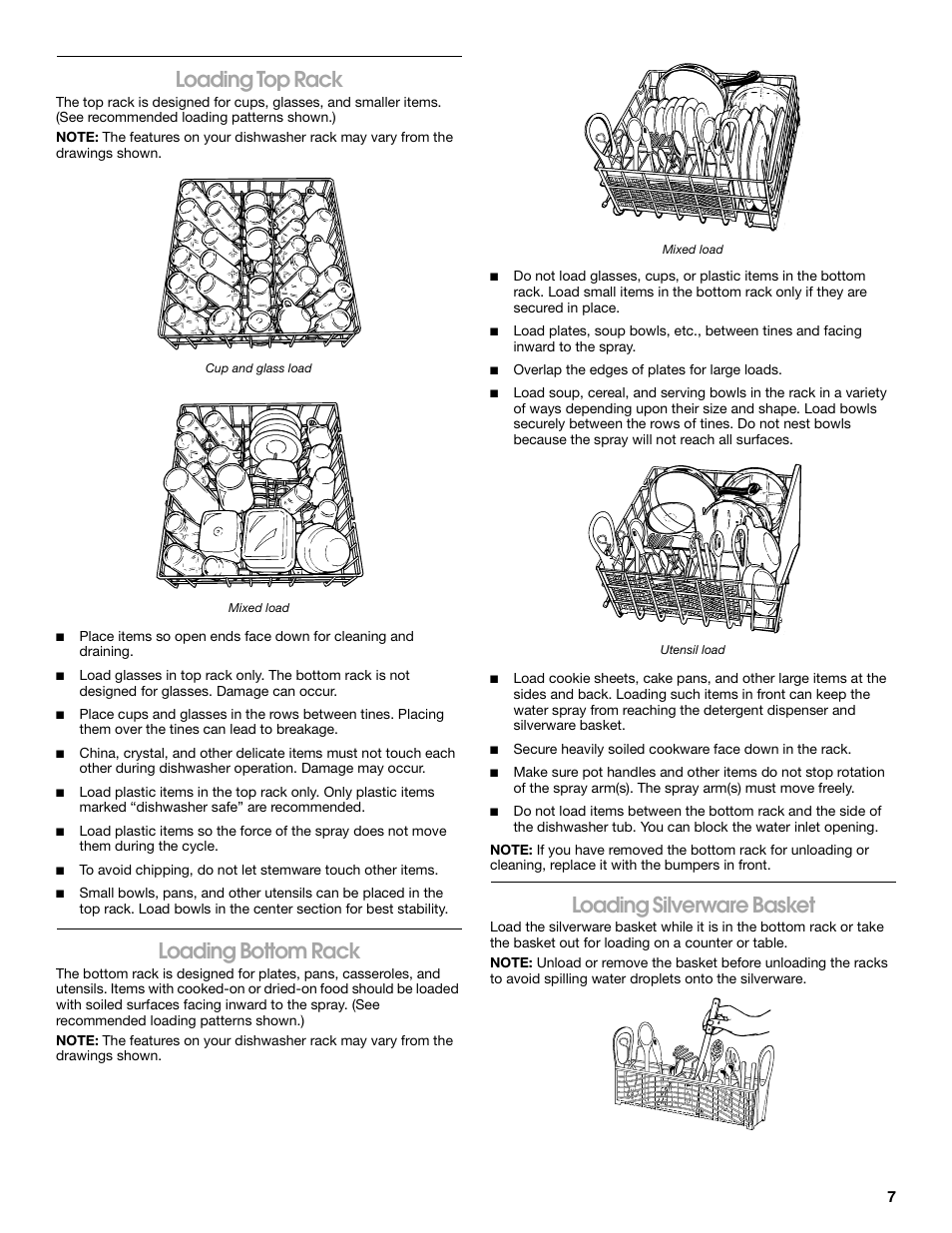 Loading Top Rack

The top rack is designed for cups, glasses, and smaller items. (See recommended loading patterns shown.)

NOTE: The features on your dishwasher rack may vary from the drawings shown.

Cup and glass load

Mixed load

■ Place items so open ends face down for cleaning and draining.

■ Load glasses in top rack only. The bottom rack is not designed for glasses. Damage can occur.

■ Place cups and glasses in the rows between tines. Placing them over the tines can lead to breakage.

■ China, crystal, and other delicate items must not touch each other during dishwasher operation. Damage may occur.

■ Load plastic items in the top rack only. Only plastic items marked “dishwasher safe” are recommended.

■ Load plastic items so the force of the spray does not move them during the cycle.

■ To avoid chipping, do not let stemware touch other items.

■ Small bowls, pans, and other utensils can be placed in the top rack. Load bowls in the center section for best stability.

Loading Bottom Rack

The bottom rack is designed for plates, pans, casseroles, and utensils. Items with cooked-on or dried-on food should be loaded with soiled surfaces facing inward to the spray. (See recommended loading patterns shown.)

NOTE: The features on your dishwasher rack may vary from the drawings shown.

Mixed load

■ Do not load glasses, cups, or plastic items in the bottom rack. Load small items in the bottom rack only if they are secured in place.

■ Load plates, soup bowls, etc., between tines and facing inward to the spray.

■ Overlap the edges of plates for large loads.

■ Load soup, cereal, and serving bowls in the rack in a variety of ways depending upon their size and shape. Load bowls securely between the rows of tines. Do not nest bowls because the spray will not reach all surfaces.

Utensil load

■ Load cookie sheets, cake pans, and other large items at the sides and back. Loading such items in front can keep the water spray from reaching the detergent dispenser and silverware basket.

■ Secure heavily soiled cookware face down in the rack.

■ Make sure pot handles and other items do not stop rotation of the spray arm(s). The spray arm(s) must move freely.

■ Do not load items between the bottom rack and the side of the dishwasher tub. You can block the water inlet opening.

NOTE: If you have removed the bottom rack for unloading or cleaning, replace it with the bumpers in front.

Loading Silverware Basket

Load the silverware basket while it is in the bottom rack or take the basket out for loading on a counter or table.

NOTE: Unload or remove the basket before unloading the racks to avoid spilling water droplets onto the silverware.

7